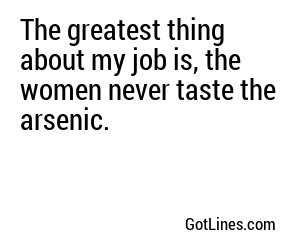 The greatest thing about my job is, the women never taste the arsenic.

GotLines.com